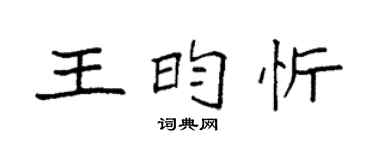 王昀忻

词典网